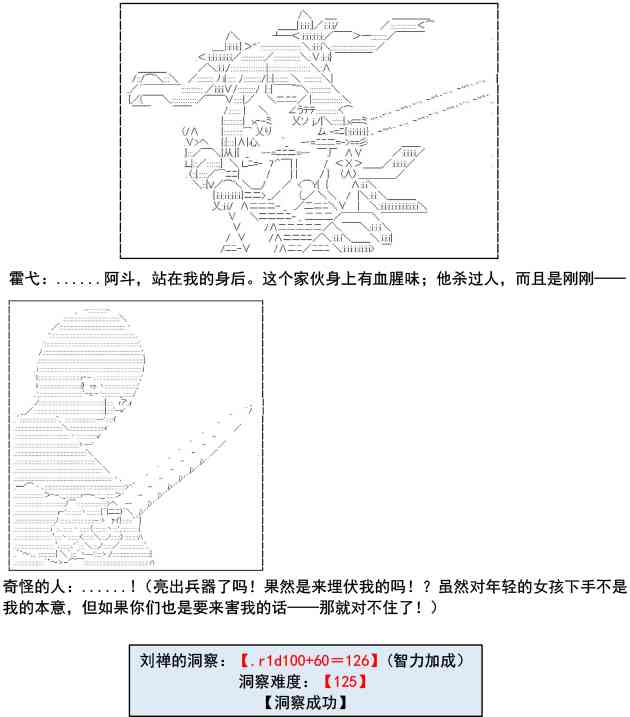 霍弋：......阿斗，站在我的身后。这个家伙身上有血腥味；他杀过人，而且是刚刚——

奇怪的人：......！（亮出兵器了吗！果然是来埋伏我的吗！？虽然对年轻的女孩下手不是我的本意，但如果你们也是要来害我的话——那就对不住了！）

刘禅的洞察：【.r1d100+60＝126】（智力加成）
洞察难度：【125】
【洞察成功】